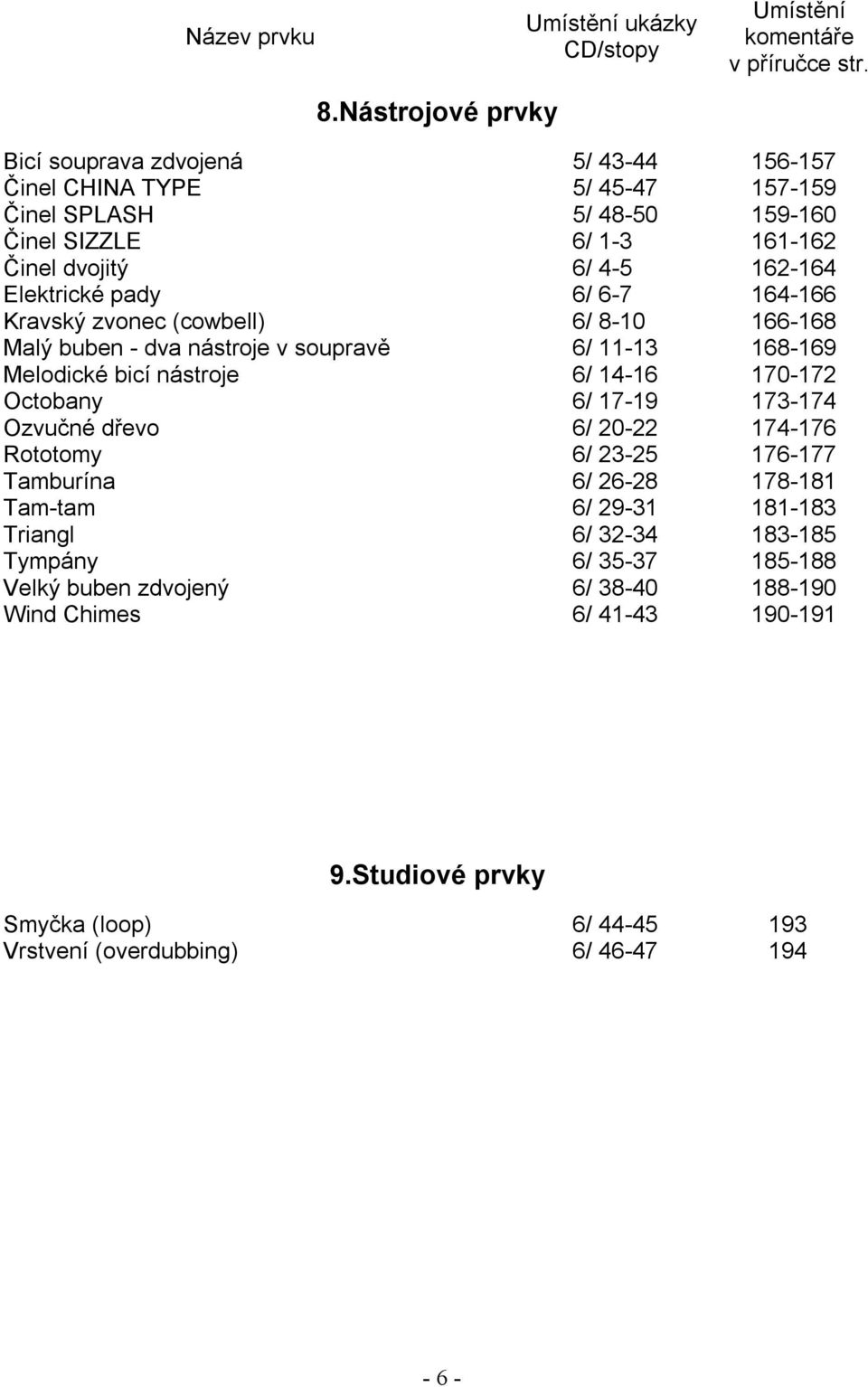 | Název prvku | Umístění ukázky CD/stopy | Umístění komentáře v příručce str. |
|---|---|---|

8.Nástrojové prvky

| | | |
|---|---|---|
| Bicí souprava zdvojená | 5/ 43-44 | 156-157 |
| Činel CHINA TYPE | 5/ 45-47 | 157-159 |
| Činel SPLASH | 5/ 48-50 | 159-160 |
| Činel SIZZLE | 6/ 1-3 | 161-162 |
| Činel dvojitý | 6/ 4-5 | 162-164 |
| Elektrické pady | 6/ 6-7 | 164-166 |
| Kravský zvonec (cowbell) | 6/ 8-10 | 166-168 |
| Malý buben - dva nástroje v soupravě | 6/ 11-13 | 168-169 |
| Melodické bicí nástroje | 6/ 14-16 | 170-172 |
| Octobany | 6/ 17-19 | 173-174 |
| Ozvučné dřevo | 6/ 20-22 | 174-176 |
| Rototomy | 6/ 23-25 | 176-177 |
| Tamburína | 6/ 26-28 | 178-181 |
| Tam-tam | 6/ 29-31 | 181-183 |
| Triangl | 6/ 32-34 | 183-185 |
| Tympány | 6/ 35-37 | 185-188 |
| Velký buben zdvojený | 6/ 38-40 | 188-190 |
| Wind Chimes | 6/ 41-43 | 190-191 |

9.Studiové prvky

| | | |
|---|---|---|
| Smyčka (loop) | 6/ 44-45 | 193 |
| Vrstvení (overdubbing) | 6/ 46-47 | 194 |

- 6 -